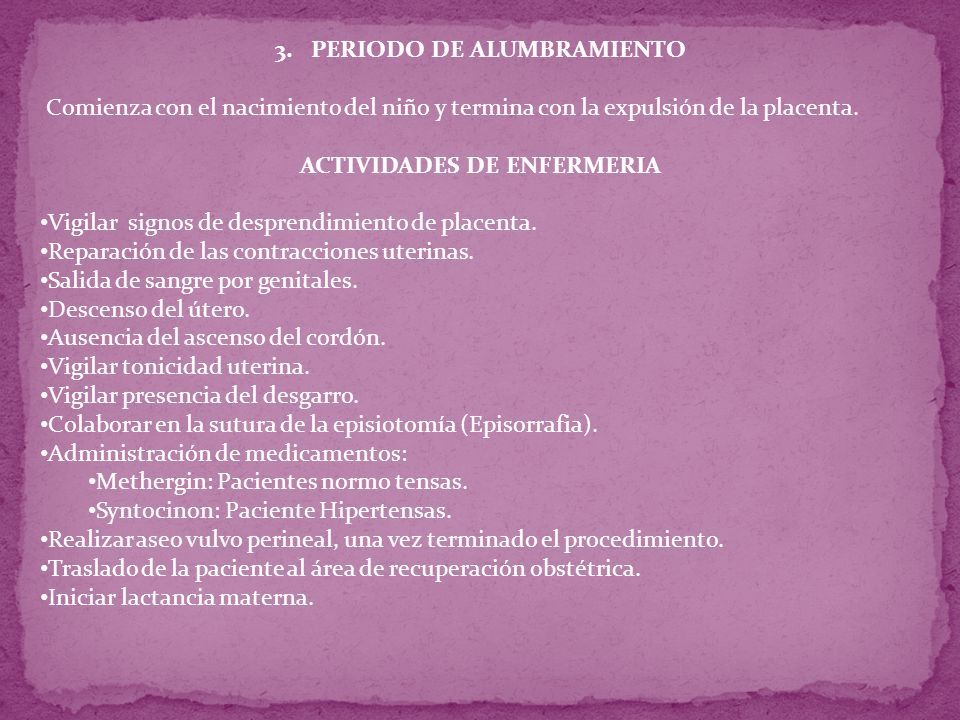 3. PERIODO DE ALUMBRAMIENTO

Comienza con el nacimiento del niño y termina con la expulsión de la placenta.

ACTIVIDADES DE ENFERMERIA

•Vigilar signos de desprendimiento de placenta.
•Reparación de las contracciones uterinas.
•Salida de sangre por genitales.
•Descenso del útero.
•Ausencia del ascenso del cordón.
•Vigilar tonicidad uterina.
•Vigilar presencia del desgarro.
•Colaborar en la sutura de la episiotomía (Episorrafia).
•Administración de medicamentos:
•Methergin: Pacientes normo tensas.
•Syntocinon: Paciente Hipertensas.
•Realizar aseo vulvo perineal, una vez terminado el procedimiento.
•Traslado de la paciente al área de recuperación obstétrica.
•Iniciar lactancia materna.